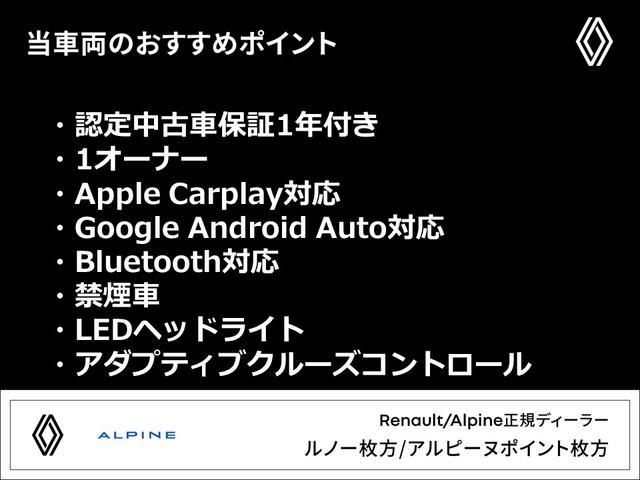 当車両のおすすめポイント

・認定中古車保証1年付き
・1オーナー
・Apple Carplay対応
・Google Android Auto対応
・Bluetooth対応
・禁煙車
・LEDヘッドライト
・アダプティブクルーズコントロール

ALPINE

Renault/Alpine正規ディーラー
ルノー枚方/アルピーヌポイント枚方